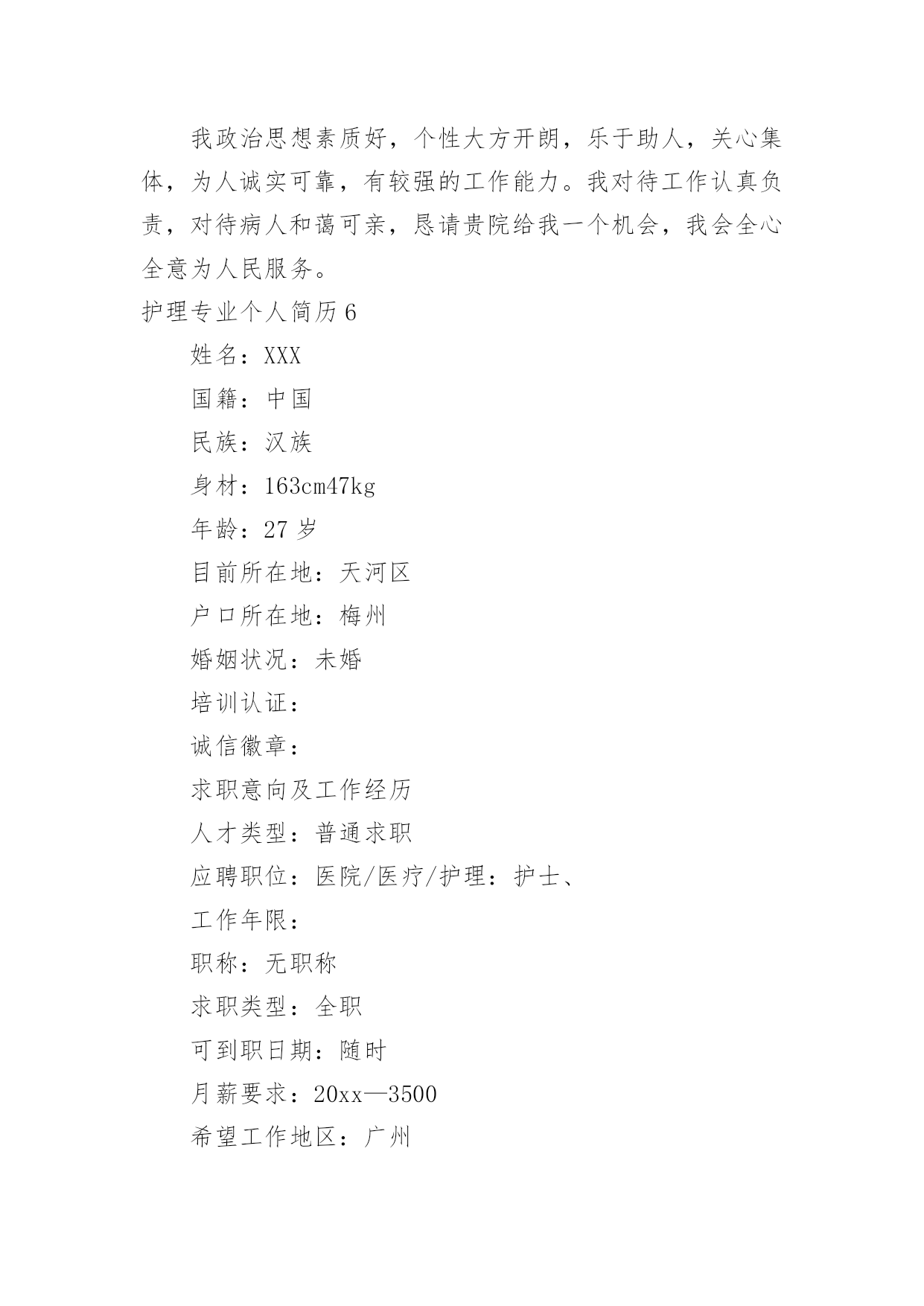 我政治思想素质好，个性大方开朗，乐于助人，关心集体，为人诚实可靠，有较强的工作能力。我对待工作认真负责，对待病人和蔼可亲，恳请贵院给我一个机会，我会全心全意为人民服务。

护理专业个人简历6

姓名：XXX

国籍：中国

民族：汉族

身材：163cm47kg

年龄：27岁

目前所在地：天河区

户口所在地：梅州

婚姻状况：未婚

培训认证：

诚信徽章：

求职意向及工作经历

人才类型：普通求职

应聘职位：医院/医疗/护理：护士、

工作年限：

职称：无职称

求职类型：全职

可到职日期：随时

月薪要求：20xx—3500

希望工作地区：广州